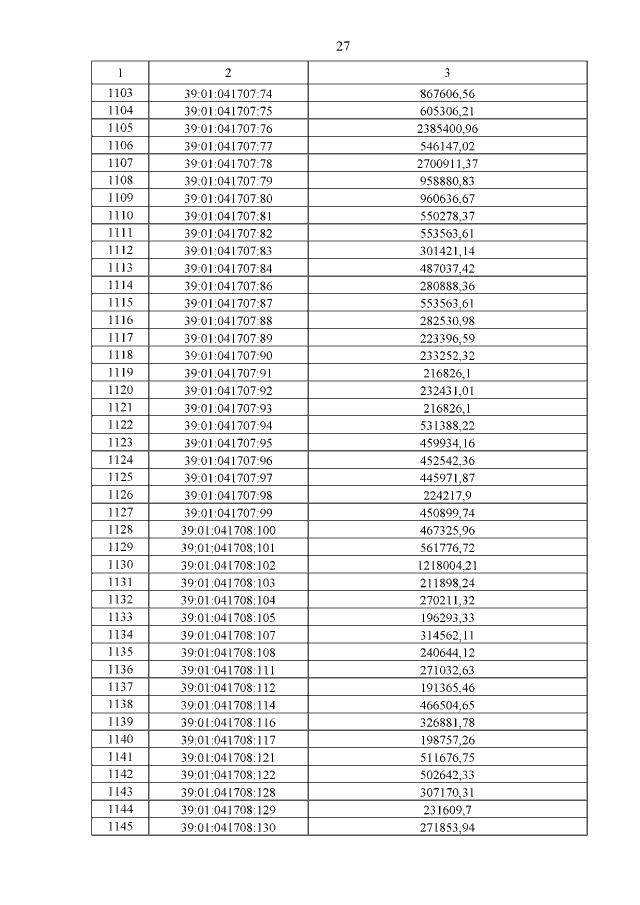 27

| 1 | 2 | 3 |
|---|---|---|
| 1103 | 39:01:041707:74 | 867606,56 |
| 1104 | 39:01:041707:75 | 605306,21 |
| 1105 | 39:01:041707:76 | 2385400,96 |
| 1106 | 39:01:041707:77 | 546147,02 |
| 1107 | 39:01:041707:78 | 2700911,37 |
| 1108 | 39:01:041707:79 | 958880,83 |
| 1109 | 39:01:041707:80 | 960636,67 |
| 1110 | 39:01:041707:81 | 550278,37 |
| 1111 | 39:01:041707:82 | 553563,61 |
| 1112 | 39:01:041707:83 | 301421,14 |
| 1113 | 39:01:041707:84 | 487037,42 |
| 1114 | 39:01:041707:86 | 280888,36 |
| 1115 | 39:01:041707:87 | 553563,61 |
| 1116 | 39:01:041707:88 | 282530,98 |
| 1117 | 39:01:041707:89 | 223396,59 |
| 1118 | 39:01:041707:90 | 233252,32 |
| 1119 | 39:01:041707:91 | 216826,1 |
| 1120 | 39:01:041707:92 | 232431,01 |
| 1121 | 39:01:041707:93 | 216826,1 |
| 1122 | 39:01:041707:94 | 531388,22 |
| 1123 | 39:01:041707:95 | 459934,16 |
| 1124 | 39:01:041707:96 | 452542,36 |
| 1125 | 39:01:041707:97 | 445971,87 |
| 1126 | 39:01:041707:98 | 224217,9 |
| 1127 | 39:01:041707:99 | 450899,74 |
| 1128 | 39:01:041708:100 | 467325,96 |
| 1129 | 39:01:041708:101 | 561776,72 |
| 1130 | 39:01:041708:102 | 1218004,21 |
| 1131 | 39:01:041708:103 | 211898,24 |
| 1132 | 39:01:041708:104 | 270211,32 |
| 1133 | 39:01:041708:105 | 196293,33 |
| 1134 | 39:01:041708:107 | 314562,11 |
| 1135 | 39:01:041708:108 | 240644,12 |
| 1136 | 39:01:041708:111 | 271032,63 |
| 1137 | 39:01:041708:112 | 191365,46 |
| 1138 | 39:01:041708:114 | 466504,65 |
| 1139 | 39:01:041708:116 | 326881,78 |
| 1140 | 39:01:041708:117 | 198757,26 |
| 1141 | 39:01:041708:121 | 511676,75 |
| 1142 | 39:01:041708:122 | 502642,33 |
| 1143 | 39:01:041708:128 | 307170,31 |
| 1144 | 39:01:041708:129 | 231609,7 |
| 1145 | 39:01:041708:130 | 271853,94 |